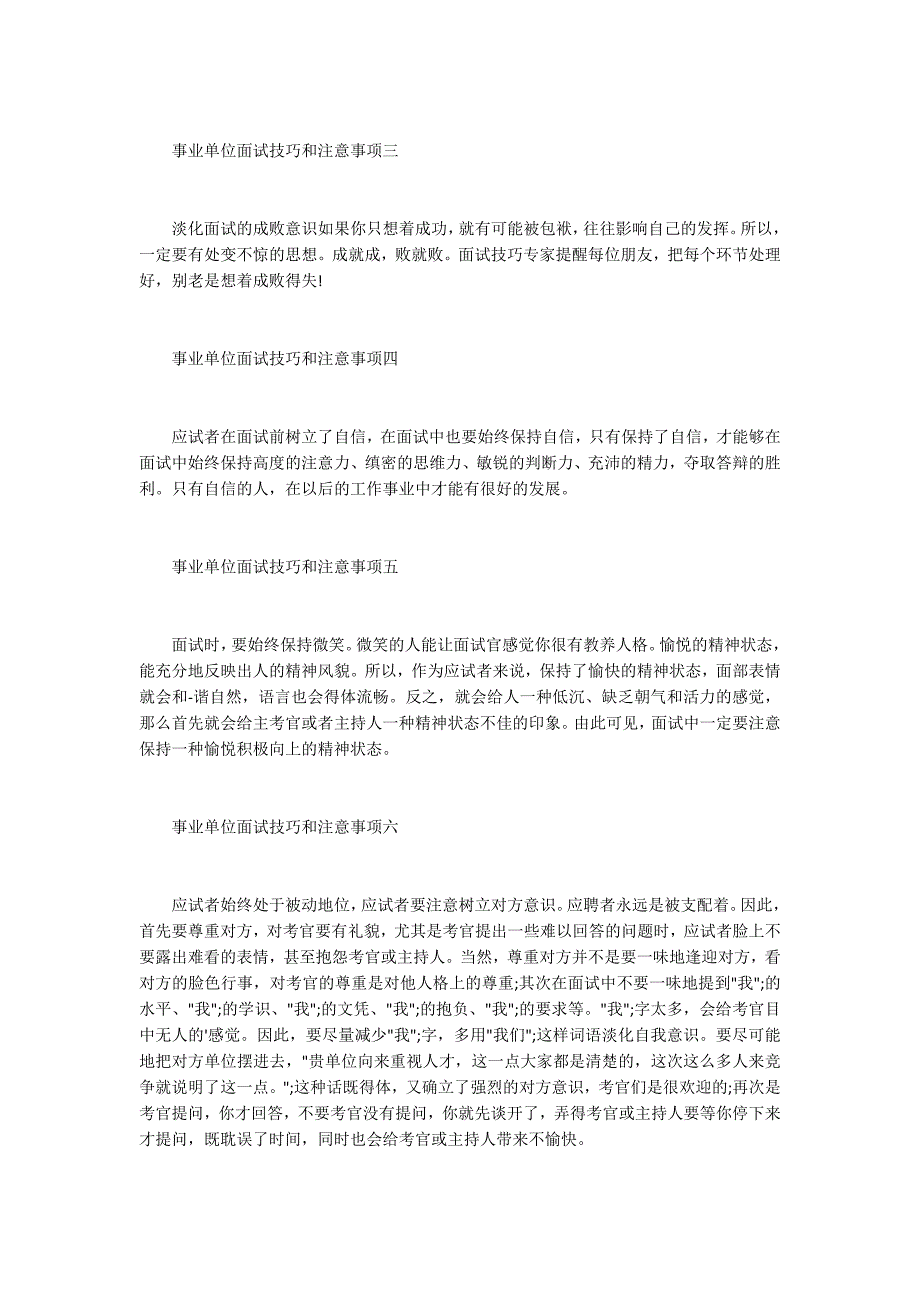 事业单位面试技巧和注意事项三

淡化面试的成败意识如果你只想着成功，就有可能被包袱，往往影响自己的发挥。所以，一定要有处变不惊的思想。成就成，败就败。面试技巧专家提醒每位朋友，把每个环节处理好，别老是想着成败得失!

事业单位面试技巧和注意事项四

应试者在面试前树立了自信，在面试中也要始终保持自信，只有保持了自信，才能够在面试中始终保持高度的注意力、缜密的思维力、敏锐的判断力、充沛的精力，夺取答辩的胜利。只有自信的人，在以后的工作事业中才能有很好的发展。

事业单位面试技巧和注意事项五

面试时，要始终保持微笑。微笑的人能让面试官感觉你很有教养人格。愉悦的精神状态，能充分地反映出人的精神风貌。所以，作为应试者来说，保持了愉快的精神状态，面部表情就会和-谐自然，语言也会得体流畅。反之，就会给人一种低沉、缺乏朝气和活力的感觉，那么首先就会给主考官或者主持人一种精神状态不佳的印象。由此可见，面试中一定要注意保持一种愉悦积极向上的精神状态。

事业单位面试技巧和注意事项六

应试者始终处于被动地位，应试者要注意树立对方意识。应聘者永远是被支配着。因此，首先要尊重对方，对考官要有礼貌，尤其是考官提出一些难以回答的问题时，应试者脸上不要露出难看的表情，甚至抱怨考官或主持人。当然，尊重对方并不是要一味地逢迎对方，看对方的脸色行事，对考官的尊重是对他人格上的尊重;其次在面试中不要一味地提到"我";的水平、"我";的学识、"我";的文凭、"我";的抱负、"我";的要求等。"我";字太多，会给考官目中无人的'感觉。因此，要尽量减少"我";字，多用"我们";这样词语淡化自我意识。要尽可能地把对方单位摆进去，"贵单位向来重视人才，这一点大家都是清楚的，这次这么多人来竞争就说明了这一点。";这种话既得体，又确立了强烈的对方意识，考官们是很欢迎的;再次是考官提问，你才回答，不要考官没有提问，你就先谈开了，弄得考官或主持人要等你停下来才提问，既耽误了时间，同时也会给考官或主持人带来不愉快。